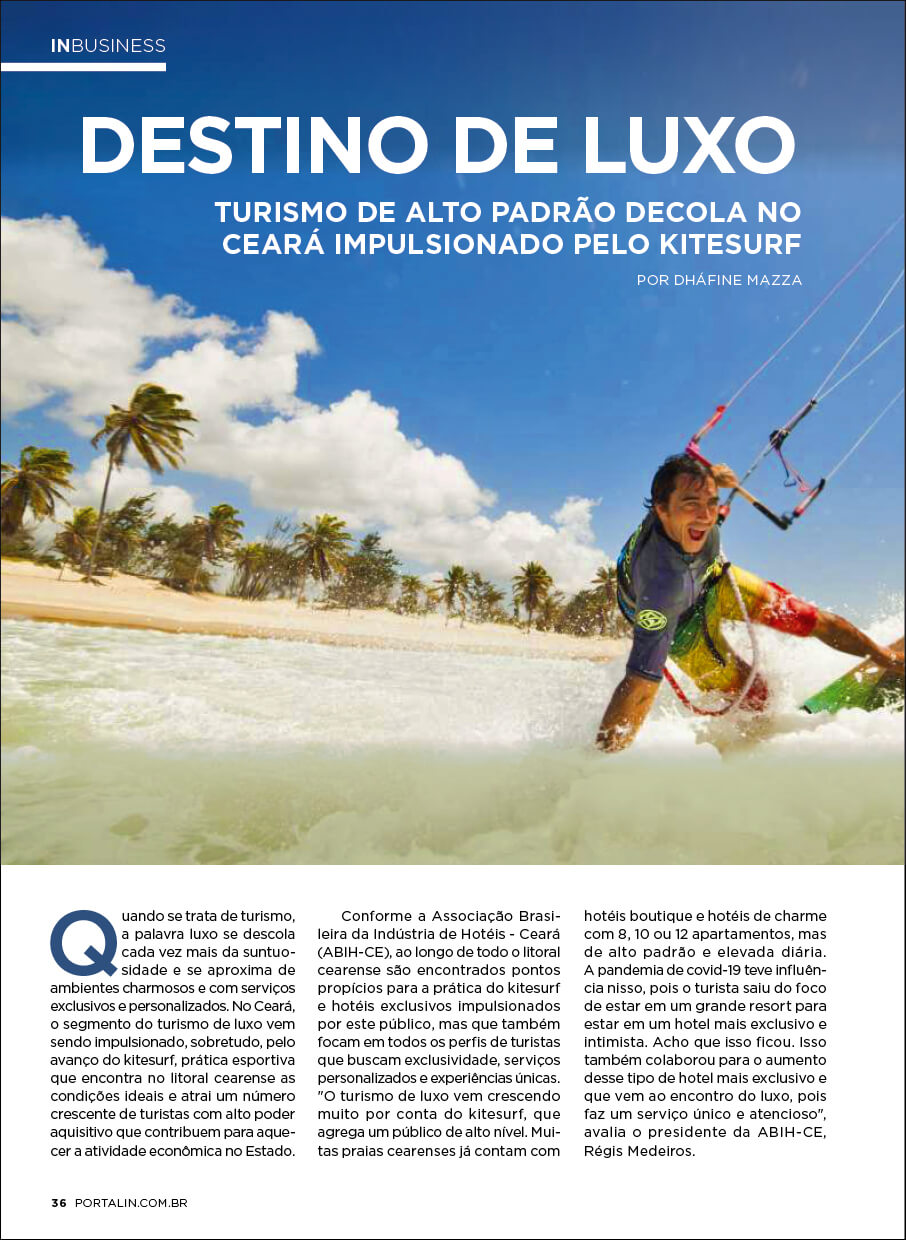 INBUSINESS

DESTINO DE LUXO

TURISMO DE ALTO PADRÃO DECOLA NO CEARÁ IMPULSIONADO PELO KITESURF

POR DHÁFINE MAZZA

Quando se trata de turismo, a palavra luxo se descola cada vez mais da suntuosidade e se aproxima de ambientes charmosos e com serviços exclusivos e personalizados. No Ceará, o segmento do turismo de luxo vem sendo impulsionado, sobretudo, pelo avanço do kitesurf, prática esportiva que encontra no litoral cearense as condições ideais e atrai um número crescente de turistas com alto poder aquisitivo que contribuem para aquecer a atividade econômica no Estado.

Conforme a Associação Brasileira da Indústria de Hotéis - Ceará (ABIH-CE), ao longo de todo o litoral cearense são encontrados pontos propícios para a prática do kitesurf e hotéis exclusivos impulsionados por este público, mas que também focam em todos os perfis de turistas que buscam exclusividade, serviços personalizados e experiências únicas. "O turismo de luxo vem crescendo muito por conta do kitesurf, que agrega um público de alto nível. Muitas praias cearenses já contam com hotéis boutique e hotéis de charme com 8, 10 ou 12 apartamentos, mas de alto padrão e elevada diária. A pandemia de covid-19 teve influência nisso, pois o turista saiu do foco de estar em um grande resort para estar em um hotel mais exclusivo e intimista. Acho que isso ficou. Isso também colaborou para o aumento desse tipo de hotel mais exclusivo e que vem ao encontro do luxo, pois faz um serviço único e atencioso", avalia o presidente da ABIH-CE, Régis Medeiros.

36 PORTALIN.COM.BR